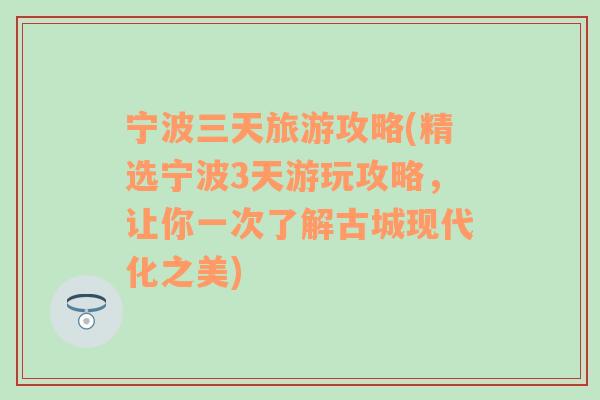 宁波三天旅游攻略(精选宁波3天游玩攻略，让你一次了解古城现代化之美)